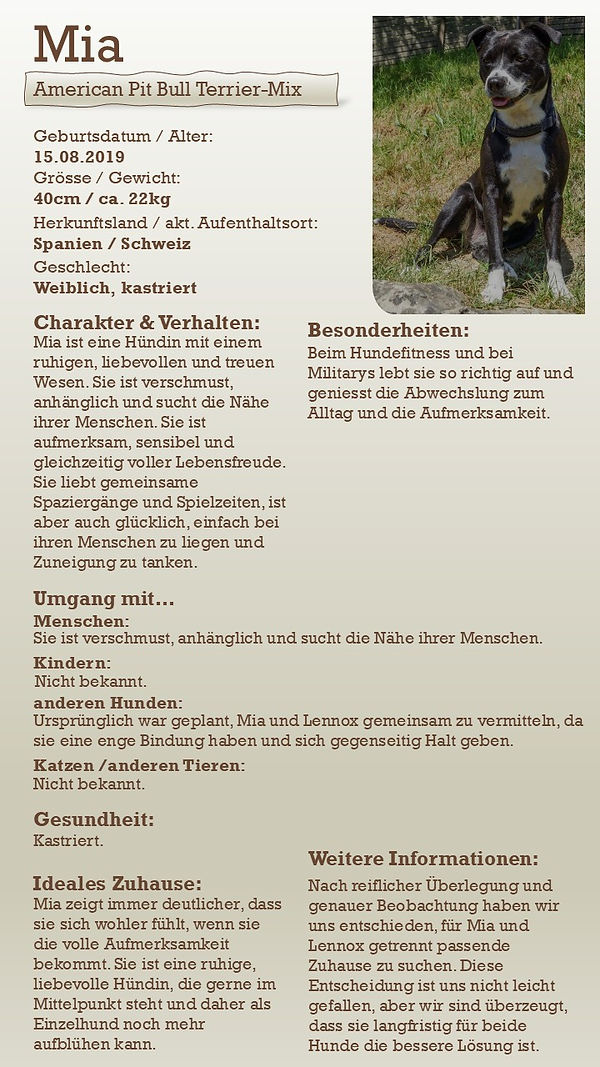 Mia

American Pit Bull Terrier-Mix

Geburtsdatum / Alter:
15.08.2019
Grösse / Gewicht:
40cm / ca. 22kg
Herkunftsland / akt. Aufenthaltsort:
Spanien / Schweiz
Geschlecht:
Weiblich, kastriert

Charakter & Verhalten:
Mia ist eine Hündin mit einem ruhigen, liebevollen und treuen Wesen. Sie ist verschmust, anhänglich und sucht die Nähe ihrer Menschen. Sie ist aufmerksam, sensibel und gleichzeitig voller Lebensfreude. Sie liebt gemeinsame Spaziergänge und Spielzeiten, ist aber auch glücklich, einfach bei ihren Menschen zu liegen und Zuneigung zu tanken.

Besonderheiten:
Beim Hundefitness und bei Militarys lebt sie so richtig auf und geniesst die Abwechslung zum Alltag und die Aufmerksamkeit.

Umgang mit...
Menschen:
Sie ist verschmust, anhänglich und sucht die Nähe ihrer Menschen.
Kindern:
Nicht bekannt.
anderen Hunden:
Ursprünglich war geplant, Mia und Lennox gemeinsam zu vermitteln, da sie eine enge Bindung haben und sich gegenseitig Halt geben.
Katzen /anderen Tieren:
Nicht bekannt.

Gesundheit:
Kastriert.

Ideales Zuhause:
Mia zeigt immer deutlicher, dass sie sich wohler fühlt, wenn sie die volle Aufmerksamkeit bekommt. Sie ist eine ruhige, liebevolle Hündin, die gerne im Mittelpunkt steht und daher als Einzelhund noch mehr aufblühen kann.

Weitere Informationen:
Nach reiflicher Überlegung und genauer Beobachtung haben wir uns entschieden, für Mia und Lennox getrennt passende Zuhause zu suchen. Diese Entscheidung ist uns nicht leicht gefallen, aber wir sind überzeugt, dass sie langfristig für beide Hunde die bessere Lösung ist.